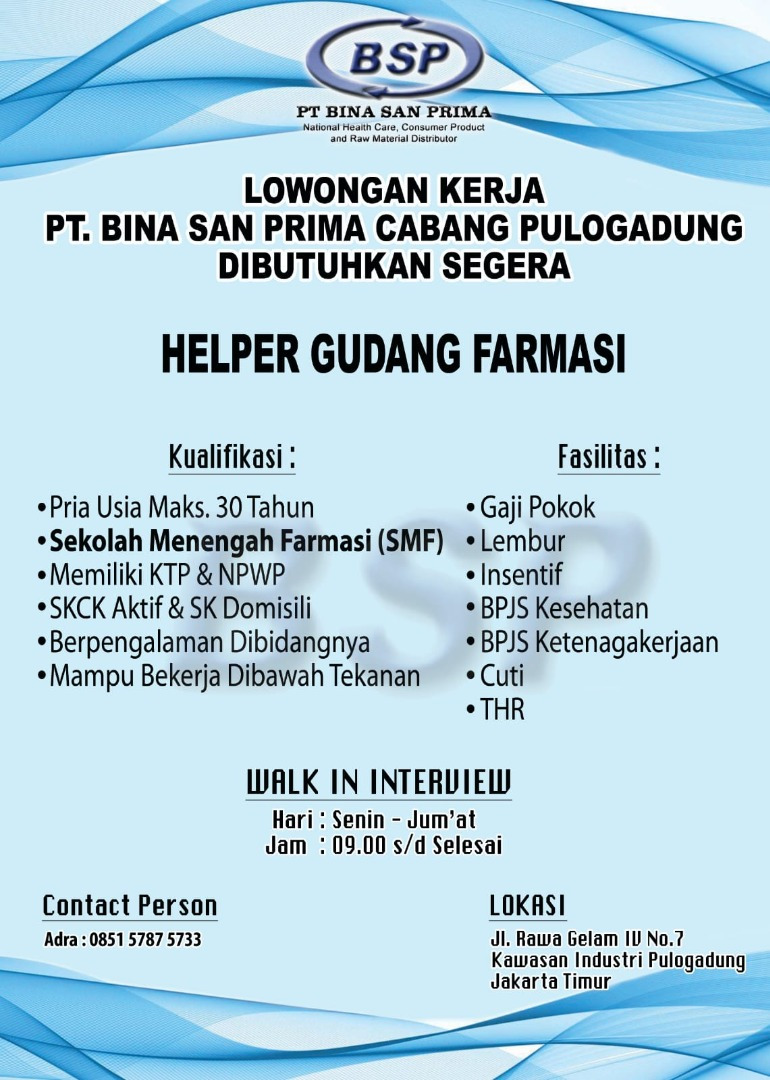 BSP
PT BINA SAN PRIMA
National Health Care, Consumer Product and Raw Material Distributor

LOWONGAN KERJA
PT. BINA SAN PRIMA CABANG PULOGADUNG
DIBUTUHKAN SEGERA

HELPER GUDANG FARMASI

Kualifikasi :
• Pria Usia Maks. 30 Tahun
• Sekolah Menengah Farmasi (SMF)
• Memiliki KTP & NPWP
• SKCK Aktif & SK Domisili
• Berpengalaman Dibidangnya
• Mampu Bekerja Dibawah Tekanan

Fasilitas :
• Gaji Pokok
• Lembur
• Insentif
• BPJS Kesehatan
• BPJS Ketenagakerjaan
• Cuti
• THR

WALK IN INTERVIEW
Hari : Senin - Jum'at
Jam : 09.00 s/d Selesai

Contact Person
Adra : 0851 5787 5733

LOKASI
Jl. Rawa Gelam IV No.7
Kawasan Industri Pulogadung
Jakarta Timur